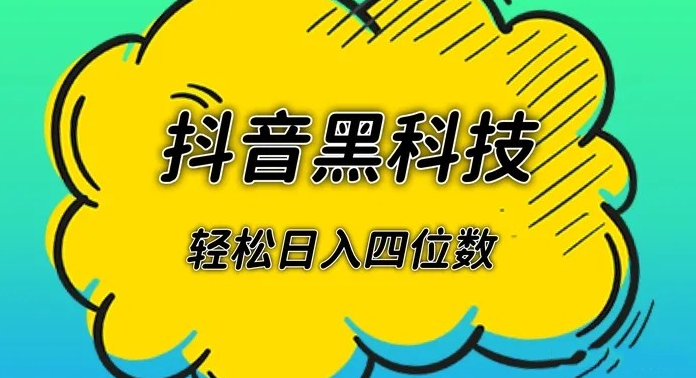 抖音黑科技

轻松日入四位数